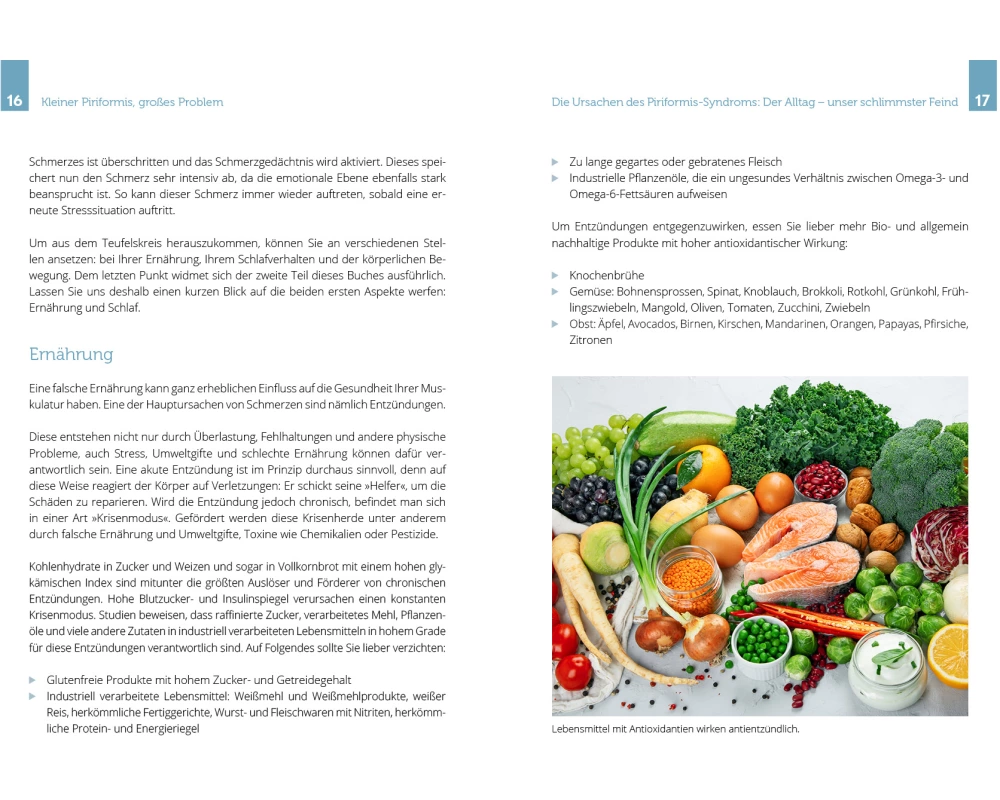 16 Kleiner Piriformis, großes Problem

Schmerzes ist überschritten und das Schmerzgedächtnis wird aktiviert. Dieses speichert nun den Schmerz sehr intensiv ab, da die emotionale Ebene ebenfalls stark beansprucht ist. So kann dieser Schmerz immer wieder auftreten, sobald eine erneute Stresssituation auftritt.

Um aus dem Teufelskreis herauszukommen, können Sie an verschiedenen Stellen ansetzen: bei Ihrer Ernährung, Ihrem Schlafverhalten und der körperlichen Bewegung. Dem letzten Punkt widmet sich der zweite Teil dieses Buches ausführlich. Lassen Sie uns deshalb einen kurzen Blick auf die beiden ersten Aspekte werfen: Ernährung und Schlaf.

Ernährung

Eine falsche Ernährung kann ganz erheblichen Einfluss auf die Gesundheit Ihrer Muskulatur haben. Eine der Hauptursachen von Schmerzen sind nämlich Entzündungen.

Diese entstehen nicht nur durch Überlastung, Fehlhaltungen und andere physische Probleme, auch Stress, Umweltgifte und schlechte Ernährung können dafür verantwortlich sein. Eine akute Entzündung ist im Prinzip durchaus sinnvoll, denn auf diese Weise reagiert der Körper auf Verletzungen: Er schickt seine »Helfer«, um die Schäden zu reparieren. Wird die Entzündung jedoch chronisch, befindet man sich in einer Art »Krisenmodus«. Gefördert werden diese Krisenherde unter anderem durch falsche Ernährung und Umweltgifte, Toxine wie Chemikalien oder Pestizide.

Kohlenhydrate in Zucker und Weizen und sogar in Vollkornbrot mit einem hohen glykämischen Index sind mitunter die größten Auslöser und Förderer von chronischen Entzündungen. Hohe Blutzucker- und Insulinspiegel verursachen einen konstanten Krisenmodus. Studien beweisen, dass raffinierte Zucker, verarbeitetes Mehl, Pflanzenöle und viele andere Zutaten in industriell verarbeiteten Lebensmitteln in hohem Grade für diese Entzündungen verantwortlich sind. Auf Folgendes sollte Sie lieber verzichten:

▶ Glutenfreie Produkte mit hohem Zucker- und Getreidegehalt
▶ Industriell verarbeitete Lebensmittel: Weißmehl und Weißmehlprodukte, weißer Reis, herkömmliche Fertiggerichte, Wurst- und Fleischwaren mit Nitriten, herkömmliche Protein- und Energieriegel

Die Ursachen des Piriformis-Syndroms: Der Alltag – unser schlimmster Feind 17

▶ Zu lange gegartes oder gebratenes Fleisch
▶ Industrielle Pflanzenöle, die ein ungesundes Verhältnis zwischen Omega-3- und Omega-6-Fettsäuren aufweisen

Um Entzündungen entgegenzuwirken, essen Sie lieber mehr Bio- und allgemein nachhaltige Produkte mit hoher antioxidantischer Wirkung:

▶ Knochenbrühe
▶ Gemüse: Bohnensprossen, Spinat, Knoblauch, Brokkoli, Rotkohl, Grünkohl, Frühlingszwiebeln, Mangold, Oliven, Tomaten, Zucchini, Zwiebeln
▶ Obst: Äpfel, Avocados, Birnen, Kirschen, Mandarinen, Orangen, Papayas, Pfirsiche, Zitronen

Lebensmittel mit Antioxidantien wirken antientzündlich.